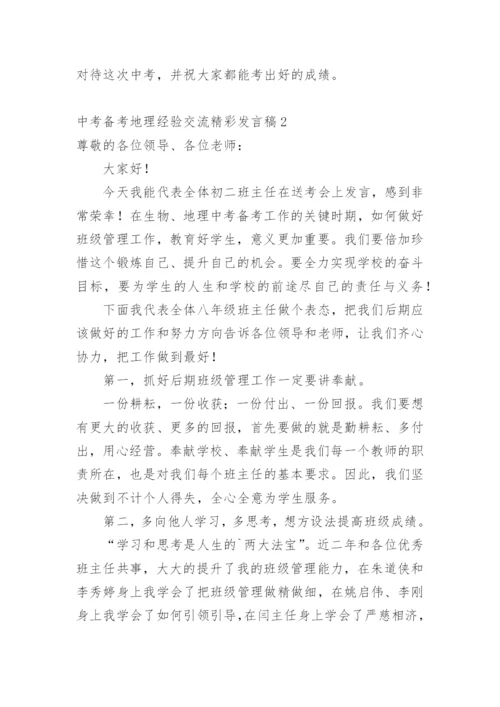 对待这次中考，并祝大家都能考出好的成绩。

中考备考地理经验交流精彩发言稿2
尊敬的各位领导、各位老师：

大家好！

今天我能代表全体初二班主任在送考会上发言，感到非常荣幸！在生物、地理中考备考工作的关键时期，如何做好班级管理工作，教育好学生，意义更加重要。我们要倍加珍惜这个锻炼自己、提升自己的机会。要全力实现学校的奋斗目标，要为学生的人生和学校的前途尽自己的责任与义务！

下面我代表全体八年级班主任做个表态，把我们后期应该做好的工作和努力方向告诉各位领导和老师，让我们齐心协力，把工作做到最好！

第一，抓好后期班级管理工作一定要讲奉献。

一份耕耘，一份收获；一份付出、一份回报。我们要想有更大的收获、更多的回报，首先要做的就是勤耕耘、多付出，用心经营。奉献学校、奉献学生是我们每一个教师的职责所在，也是对我们每个班主任的基本要求。因此，我们坚决做到不计个人得失，全心全意为学生服务。

第二，多向他人学习，多思考，想方设法提高班级成绩。

“学习和思考是人生的`两大法宝”。近二年和各位优秀班主任共事，大大的提升了我的班级管理能力，在朱道侠和李秀婷身上我学会了把班级管理做精做细，在姚启伟、李刚身上我学会了如何引领引导，在闫主任身上学会了严慈相济，